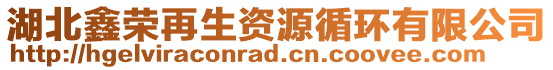 湖北鑫荣再生资源循环有限公司
http://hgelviraconrad.cn.coovee.com